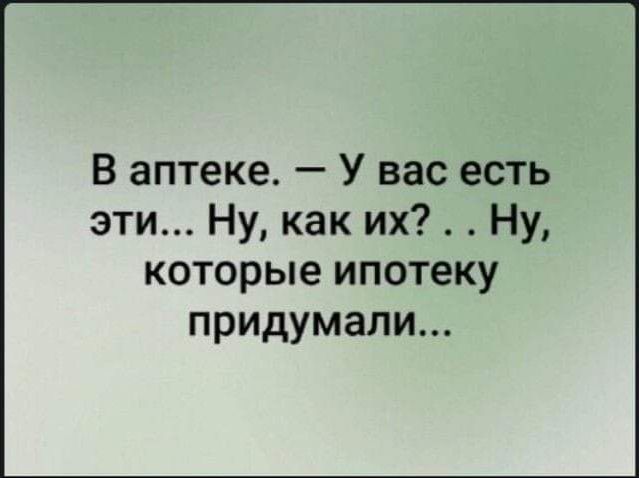 В аптеке. — У вас есть эти... Ну, как их? . . Ну, которые ипотеку придумали...